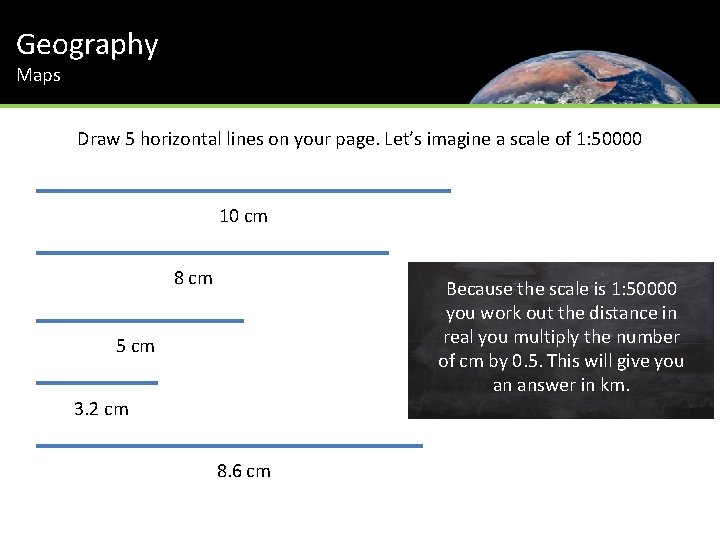 Geography
Maps

Draw 5 horizontal lines on your page. Let's imagine a scale of 1:50000

10 cm

8 cm

5 cm

3.2 cm

8.6 cm

Because the scale is 1:50000 you work out the distance in real you multiply the number of cm by 0.5. This will give you an answer in km.